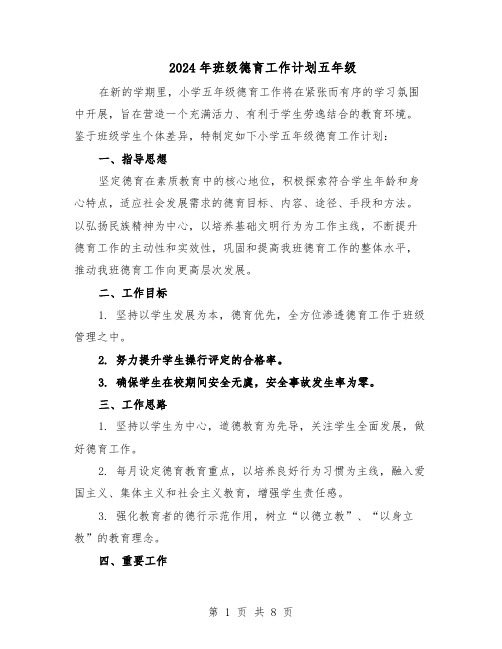 2024年班级德育工作计划五年级

在新的学期里，小学五年级德育工作将在紧张而有序的学习氛围中开展，旨在营造一个充满活力、有利于学生劳逸结合的教育环境。鉴于班级学生个体差异，特制定如下小学五年级德育工作计划：

一、指导思想

坚定德育在素质教育中的核心地位，积极探索符合学生年龄和身心特点，适应社会发展需求的德育目标、内容、途径、手段和方法。以弘扬民族精神为中心，以培养基础文明行为为工作主线，不断提升德育工作的主动性和实效性，巩固和提高我班德育工作的整体水平，推动我班德育工作向更高层次发展。

二、工作目标

1. 坚持以学生发展为本，德育优先，全方位渗透德育工作于班级管理之中。

2. 努力提升学生操行评定的合格率。

3. 确保学生在校期间安全无虞，安全事故发生率为零。

三、工作思路

1. 坚持以学生为中心，道德教育为先导，关注学生全面发展，做好德育工作。

2. 每月设定德育教育重点，以培养良好行为习惯为主线，融入爱国主义、集体主义和社会主义教育，增强学生责任感。

3. 强化教育者的德行示范作用，树立“以德立教”、“以身立教”的教育理念。

四、重要工作

第 1 页 共 8 页